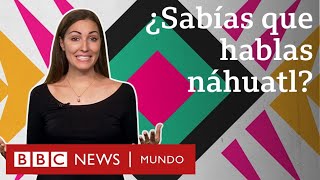 ¿Sabías que hablas náhuatl?

BBC NEWS | MUNDO